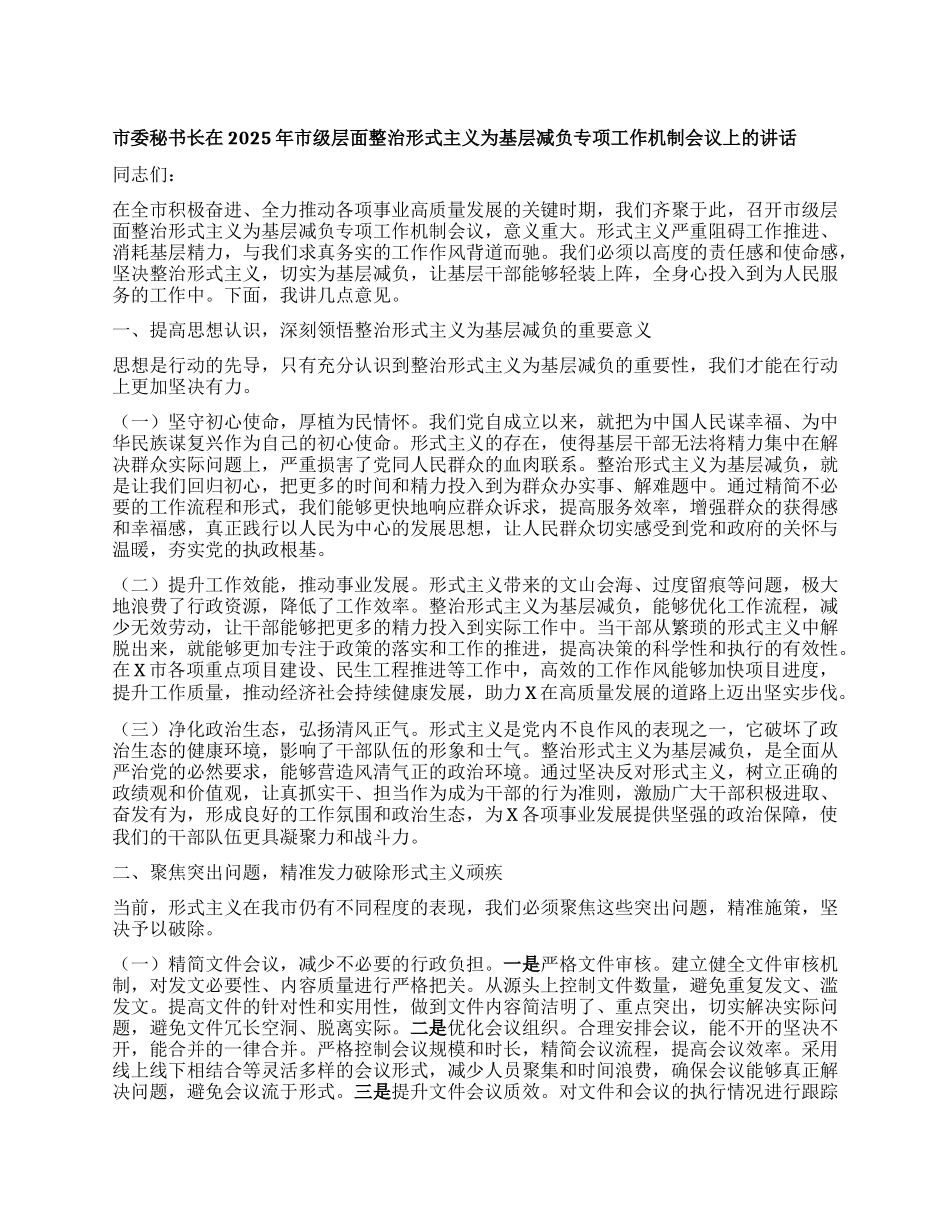 市委秘书长在 2025 年市级层面整治形式主义为基层减负专项工作机制会议上的讲话

同志们：

在全市积极奋进、全力推动各项事业高质量发展的关键时期，我们齐聚于此，召开市级层面整治形式主义为基层减负专项工作机制会议，意义重大。形式主义严重阻碍工作推进、消耗基层精力，与我们求真务实的工作作风背道而驰。我们必须以高度的责任感和使命感，坚决整治形式主义，切实为基层减负，让基层干部能够轻装上阵，全身心投入到为人民服务的工作中。下面，我讲几点意见。

一、提高思想认识，深刻领悟整治形式主义为基层减负的重要意义

思想是行动的先导，只有充分认识到整治形式主义为基层减负的重要性，我们才能在行动上更加坚决有力。

（一）坚守初心使命，厚植为民情怀。我们党自成立以来，就把为中国人民谋幸福、为中华民族谋复兴作为自己的初心使命。形式主义的存在，使得基层干部无法将精力集中在解决群众实际问题上，严重损害了党同人民群众的血肉联系。整治形式主义为基层减负，就是让我们回归初心，把更多的时间和精力投入到为群众办实事、解难题中。通过精简不必要的工作流程和形式，我们能够更快地响应群众诉求，提高服务效率，增强群众的获得感和幸福感，真正践行以人民为中心的发展思想，让人民群众切实感受到党和政府的关怀与温暖，夯实党的执政根基。

（二）提升工作效能，推动事业发展。形式主义带来的文山会海、过度留痕等问题，极大地浪费了行政资源，降低了工作效率。整治形式主义为基层减负，能够优化工作流程，减少无效劳动，让干部能够把更多的精力投入到实际工作中。当干部从繁琐的形式主义中解脱出来，就能够更加专注于政策的落实和工作的推进，提高决策的科学性和执行的有效性。在 X 市各项重点项目建设、民生工程推进等工作中，高效的工作作风能够加快项目进度，提升工作质量，推动经济社会持续健康发展，助力 X 在高质量发展的道路上迈出坚实步伐。

（三）净化政治生态，弘扬清风正气。形式主义是党内不良作风的表现之一，它破坏了政治生态的健康环境，影响了干部队伍的形象和士气。整治形式主义为基层减负，是全面从严治党的必然要求，能够营造风清气正的政治环境。通过坚决反对形式主义，树立正确的政绩观和价值观，让真抓实干、担当作为成为干部的行为准则，激励广大干部积极进取、奋发有为，形成良好的工作氛围和政治生态，为 X 各项事业发展提供坚强的政治保障，使我们的干部队伍更具凝聚力和战斗力。

二、聚焦突出问题，精准发力破除形式主义顽疾

当前，形式主义在我市仍有不同程度的表现，我们必须聚焦这些突出问题，精准施策，坚决予以破除。

（一）精简文件会议，减少不必要的行政负担。一是严格文件审核。建立健全文件审核机制，对发文必要性、内容质量进行严格把关。从源头上控制文件数量，避免重复发文、滥发文。提高文件的针对性和实用性，做到文件内容简洁明了、重点突出，切实解决实际问题，避免文件冗长空洞、脱离实际。二是优化会议组织。合理安排会议，能不开的坚决不开，能合并的一律合并。严格控制会议规模和时长，精简会议流程，提高会议效率。采用线上线下相结合等灵活多样的会议形式，减少人员聚集和时间浪费，确保会议能够真正解决问题，避免会议流于形式。三是提升文件会议质效。对文件和会议的执行情况进行跟踪